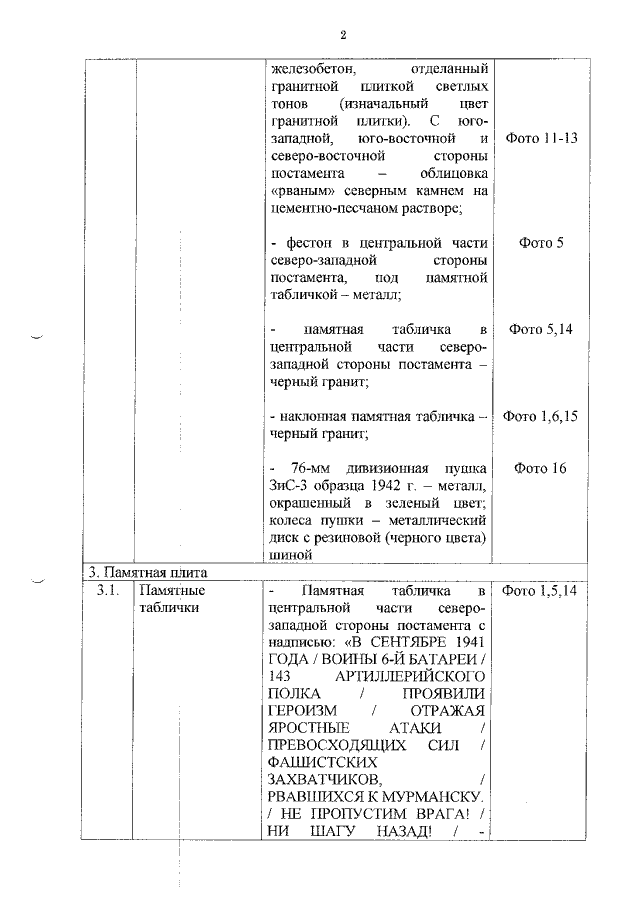 2

|  |  |  |  |
|---|---|---|---|
|  |  | железобетон, отделанный гранитной плиткой светлых тонов (изначальный цвет гранитной плитки). С юго-западной, юго-восточной и северо-восточной стороны постамента – облицовка «рваным» северным камнем на цементно-песчаном растворе; | Фото 11-13 |
|  |  | - фестон в центральной части северо-западной стороны постамента, под памятной табличкой – металл; | Фото 5 |
|  |  | - памятная табличка в центральной части северо-западной стороны постамента – черный гранит; | Фото 5,14 |
|  |  | - наклонная памятная табличка – черный гранит; | Фото 1,6,15 |
|  |  | - 76-мм дивизионная пушка ЗиС-3 образца 1942 г. – металл, окрашенный в зеленый цвет; колеса пушки – металлический диск с резиновой (черного цвета) шиной | Фото 16 |
| 3. Памятная плита |  |  |  |
| 3.1. | Памятные таблички | - Памятная табличка в центральной части северо-западной стороны постамента с надписью: «В СЕНТЯБРЕ 1941 ГОДА / ВОИНЫ 6-Й БАТАРЕИ / 143 АРТИЛЛЕРИЙСКОГО ПОЛКА / ПРОЯВИЛИ ГЕРОИЗМ / ОТРАЖАЯ ЯРОСТНЫЕ АТАКИ / ПРЕВОСХОДЯЩИХ СИЛ / ФАШИСТСКИХ ЗАХВАТЧИКОВ, / РВАВШИХСЯ К МУРМАНСКУ. / НЕ ПРОПУСТИМ ВРАГА! / НИ ШАГУ НАЗАД! / - | Фото 1,5,14 |